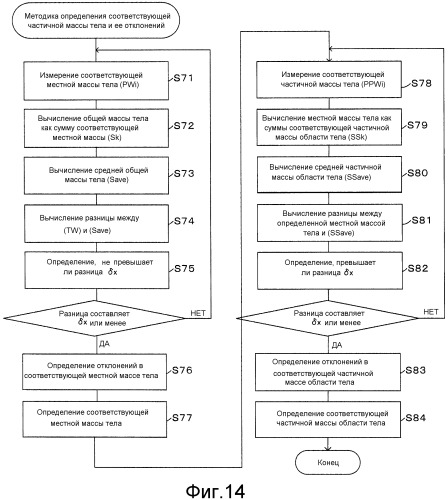 Методика определения соответствующей частичной массы тела и ее отклонений

Измерение соответствующей местной массы тела (PWi)
S71

Вычисление общей массы тела как сумму соответствующей местной массы (Sk)
S72

Вычисление средней общей массы тела (Save)
S73

Вычисление разницы между (TW) и (Save)
S74

Определение, не превышает ли разница $\delta x$
S75

Разница составляет $\delta x$ или менее
НЕТ
ДА

Определение отклонений в соответствующей местной массе тела
S76

Определение соответствующей местной массы тела
S77

Измерение соответствующей частичной массы тела (PPWi)
S78

Вычисление местной массы тела как суммы соответствующей частичной массы области тела (SSk)
S79

Вычисление средней частичной массы области тела (SSave)
S80

Вычисление разницы между определенной местной массой тела и (SSave)
S81

Определение, превышает ли разница $\delta x$
S82

Разница составляет $\delta x$ или менее
НЕТ
ДА

Определение отклонений в соответствующей частичной массе области тела
S83

Определение соответствующей частичной массы области тела
S84

Конец

Фиг.14